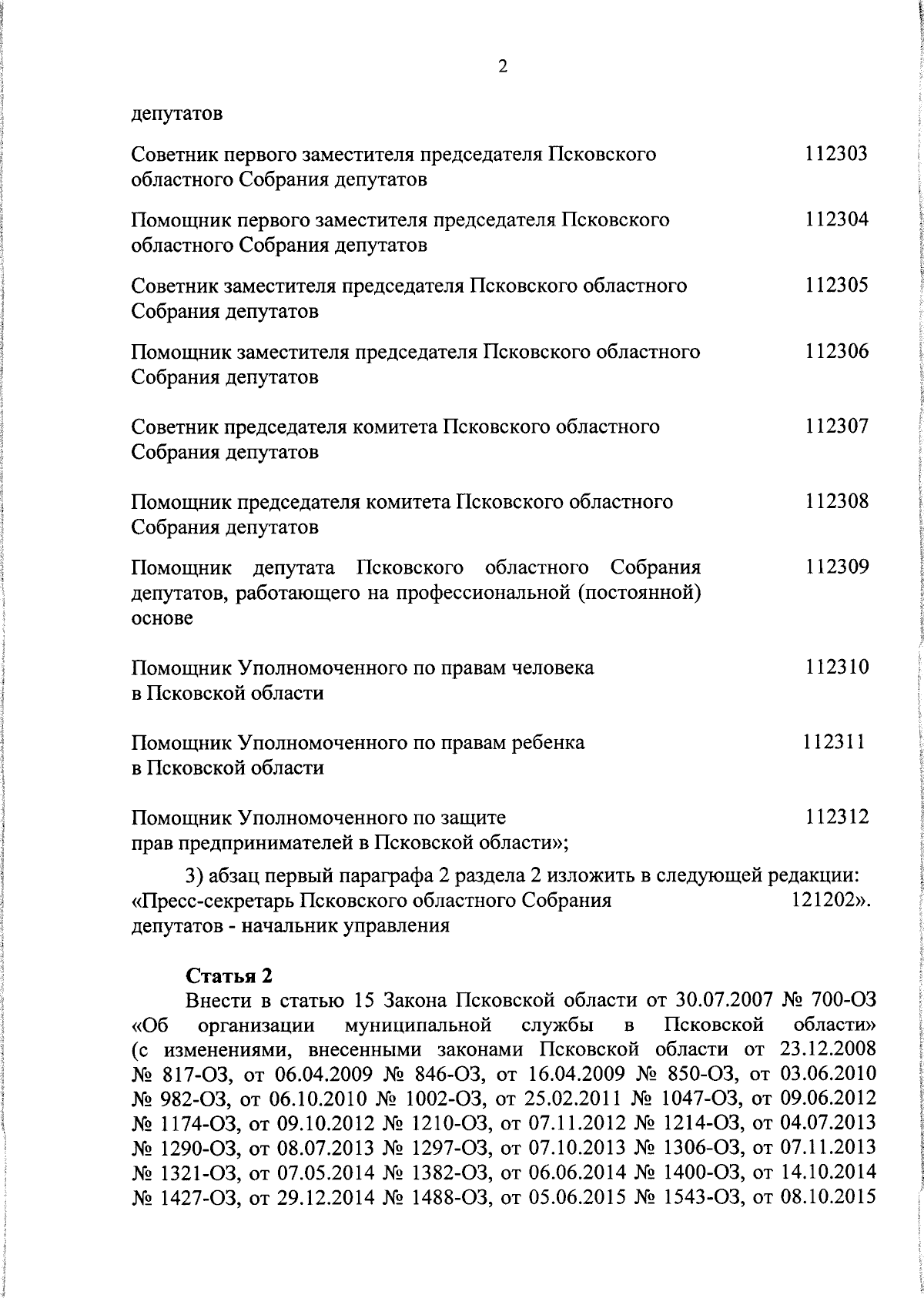 2

депутатов

Советник первого заместителя председателя Псковского областного Собрания депутатов 112303

Помощник первого заместителя председателя Псковского областного Собрания депутатов 112304

Советник заместителя председателя Псковского областного Собрания депутатов 112305

Помощник заместителя председателя Псковского областного Собрания депутатов 112306

Советник председателя комитета Псковского областного Собрания депутатов 112307

Помощник председателя комитета Псковского областного Собрания депутатов 112308

Помощник депутата Псковского областного Собрания депутатов, работающего на профессиональной (постоянной) основе 112309

Помощник Уполномоченного по правам человека в Псковской области 112310

Помощник Уполномоченного по правам ребенка в Псковской области 112311

Помощник Уполномоченного по защите прав предпринимателей в Псковской области»; 112312

3) абзац первый параграфа 2 раздела 2 изложить в следующей редакции:
«Пресс-секретарь Псковского областного Собрания депутатов - начальник управления 121202».

Статья 2

Внести в статью 15 Закона Псковской области от 30.07.2007 № 700-ОЗ «Об организации муниципальной службы в Псковской области» (с изменениями, внесенными законами Псковской области от 23.12.2008 № 817-ОЗ, от 06.04.2009 № 846-ОЗ, от 16.04.2009 № 850-ОЗ, от 03.06.2010 № 982-ОЗ, от 06.10.2010 № 1002-ОЗ, от 25.02.2011 № 1047-ОЗ, от 09.06.2012 № 1174-ОЗ, от 09.10.2012 № 1210-ОЗ, от 07.11.2012 № 1214-ОЗ, от 04.07.2013 № 1290-ОЗ, от 08.07.2013 № 1297-ОЗ, от 07.10.2013 № 1306-ОЗ, от 07.11.2013 № 1321-ОЗ, от 07.05.2014 № 1382-ОЗ, от 06.06.2014 № 1400-ОЗ, от 14.10.2014 № 1427-ОЗ, от 29.12.2014 № 1488-ОЗ, от 05.06.2015 № 1543-ОЗ, от 08.10.2015